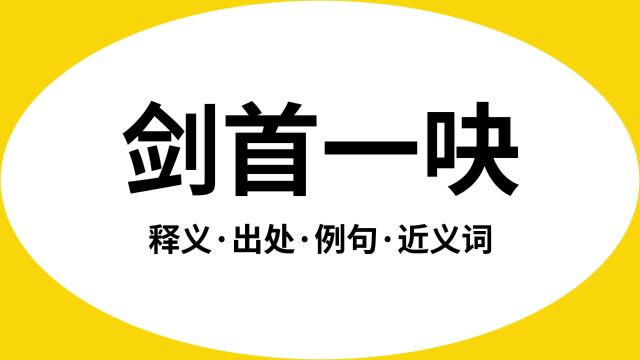 剑首一吷

释义·出处·例句·近义词